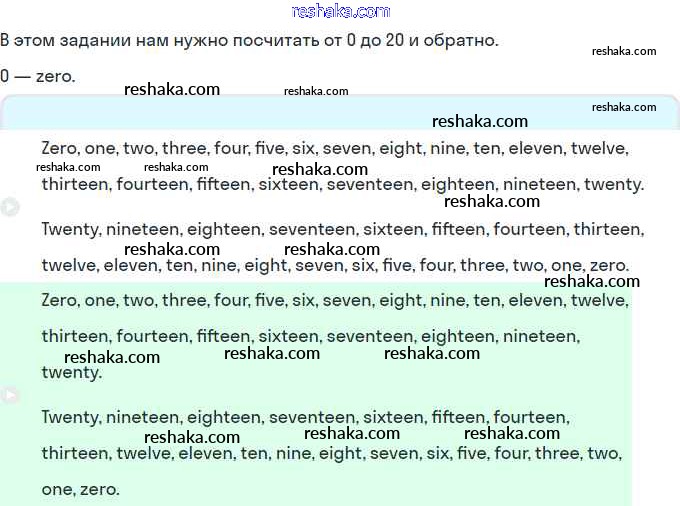 reshaka.com

В этом задании нам нужно посчитать от 0 до 20 и обратно.

reshaka.com

0 — zero.

reshaka.com reshaka.com

reshaka.com

reshaka.com

Zero, one, two, three, four, five, six, seven, eight, nine, ten, eleven, twelve,

reshaka.com reshaka.com reshaka.com

thirteen, fourteen, fifteen, sixteen, seventeen, eighteen, nineteen, twenty.

reshaka.com

Twenty, nineteen, eighteen, seventeen, sixteen, fifteen, fourteen, thirteen,

reshaka.com reshaka.com

twelve, eleven, ten, nine, eight, seven, six, five, four, three, two, one, zero.

reshaka.com

Zero, one, two, three, four, five, six, seven, eight, nine, ten, eleven, twelve,

thirteen, fourteen, fifteen, sixteen, seventeen, eighteen, nineteen,

reshaka.com reshaka.com reshaka.com

twenty.

Twenty, nineteen, eighteen, seventeen, sixteen, fifteen, fourteen,

reshaka.com reshaka.com reshaka.com

thirteen, twelve, eleven, ten, nine, eight, seven, six, five, four, three, two,

one, zero.